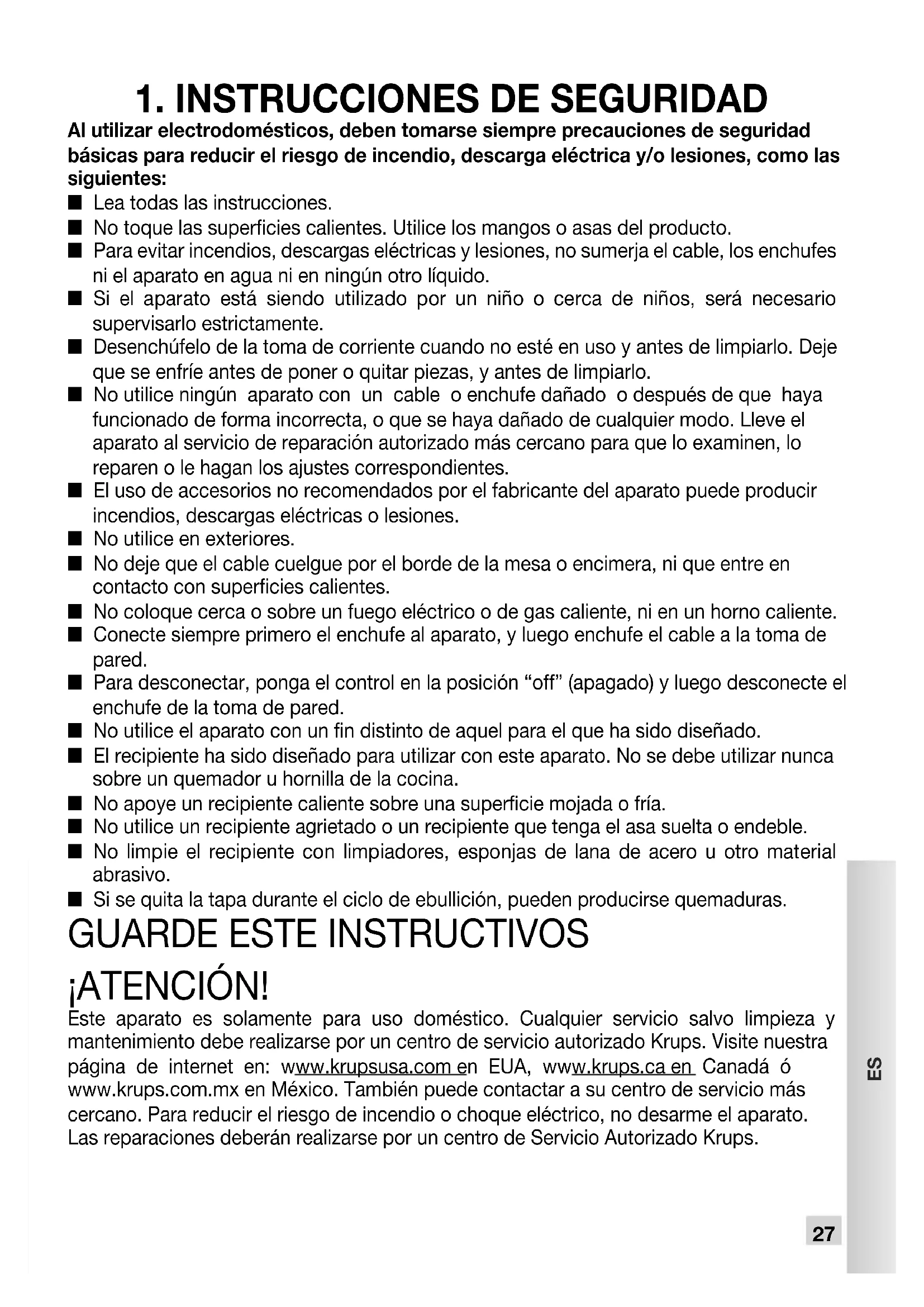 1. INSTRUCCIONES DE SEGURIDAD

Al utilizar electrodomésticos, deben tomarse siempre precauciones de seguridad básicas para reducir el riesgo de incendio, descarga eléctrica y/o lesiones, como las siguientes:

■ Lea todas las instrucciones.
■ No toque las superficies calientes. Utilice los mangos o asas del producto.
■ Para evitar incendios, descargas eléctricas y lesiones, no sumerja el cable, los enchufes ni el aparato en agua ni en ningún otro líquido.
■ Si el aparato está siendo utilizado por un niño o cerca de niños, será necesario supervisarlo estrictamente.
■ Desenchúfelo de la toma de corriente cuando no esté en uso y antes de limpiarlo. Deje que se enfríe antes de poner o quitar piezas, y antes de limpiarlo.
■ No utilice ningún aparato con un cable o enchufe dañado o después de que haya funcionado de forma incorrecta, o que se haya dañado de cualquier modo. Lleve el aparato al servicio de reparación autorizado más cercano para que lo examinen, lo reparen o le hagan los ajustes correspondientes.
■ El uso de accesorios no recomendados por el fabricante del aparato puede producir incendios, descargas eléctricas o lesiones.
■ No utilice en exteriores.
■ No deje que el cable cuelgue por el borde de la mesa o encimera, ni que entre en contacto con superficies calientes.
■ No coloque cerca o sobre un fuego eléctrico o de gas caliente, ni en un horno caliente.
■ Conecte siempre primero el enchufe al aparato, y luego enchufe el cable a la toma de pared.
■ Para desconectar, ponga el control en la posición “off” (apagado) y luego desconecte el enchufe de la toma de pared.
■ No utilice el aparato con un fin distinto de aquel para el que ha sido diseñado.
■ El recipiente ha sido diseñado para utilizar con este aparato. No se debe utilizar nunca sobre un quemador u hornilla de la cocina.
■ No apoye un recipiente caliente sobre una superficie mojada o fría.
■ No utilice un recipiente agrietado o un recipiente que tenga el asa suelta o endeble.
■ No limpie el recipiente con limpiadores, esponjas de lana de acero u otro material abrasivo.
■ Si se quita la tapa durante el ciclo de ebullición, pueden producirse quemaduras.

GUARDE ESTE INSTRUCTIVOS

¡ATENCIÓN!

Este aparato es solamente para uso doméstico. Cualquier servicio salvo limpieza y mantenimiento debe realizarse por un centro de servicio autorizado Krups. Visite nuestra página de internet en: www.krupsusa.com en EUA, www.krups.ca en Canadá ó www.krups.com.mx en México. También puede contactar a su centro de servicio más cercano. Para reducir el riesgo de incendio o choque eléctrico, no desarme el aparato. Las reparaciones deberán realizarse por un centro de Servicio Autorizado Krups.

ES

27